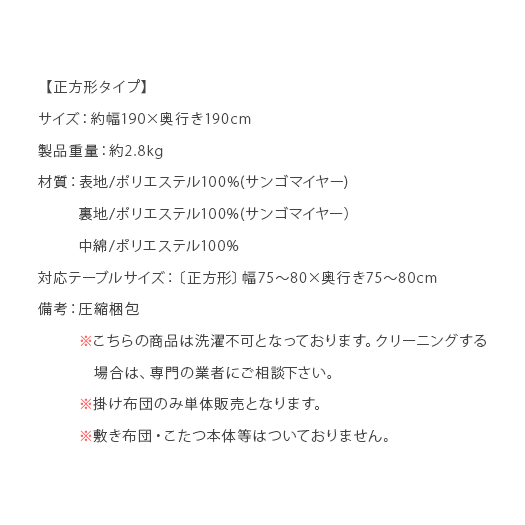 【正方形タイプ】

サイズ：約幅190×奥行き190cm

製品重量：約2.8kg

材質：表地/ポリエステル100%(サンゴマイヤー)

裏地/ポリエステル100%(サンゴマイヤー)

中綿/ポリエステル100%

対応テーブルサイズ：〔正方形〕幅75～80×奥行き75～80cm

備考：圧縮梱包

※こちらの商品は洗濯不可となっております。クリーニングする場合は、専門の業者にご相談下さい。

※掛け布団のみ単体販売となります。

※敷き布団・こたつ本体等はついておりません。